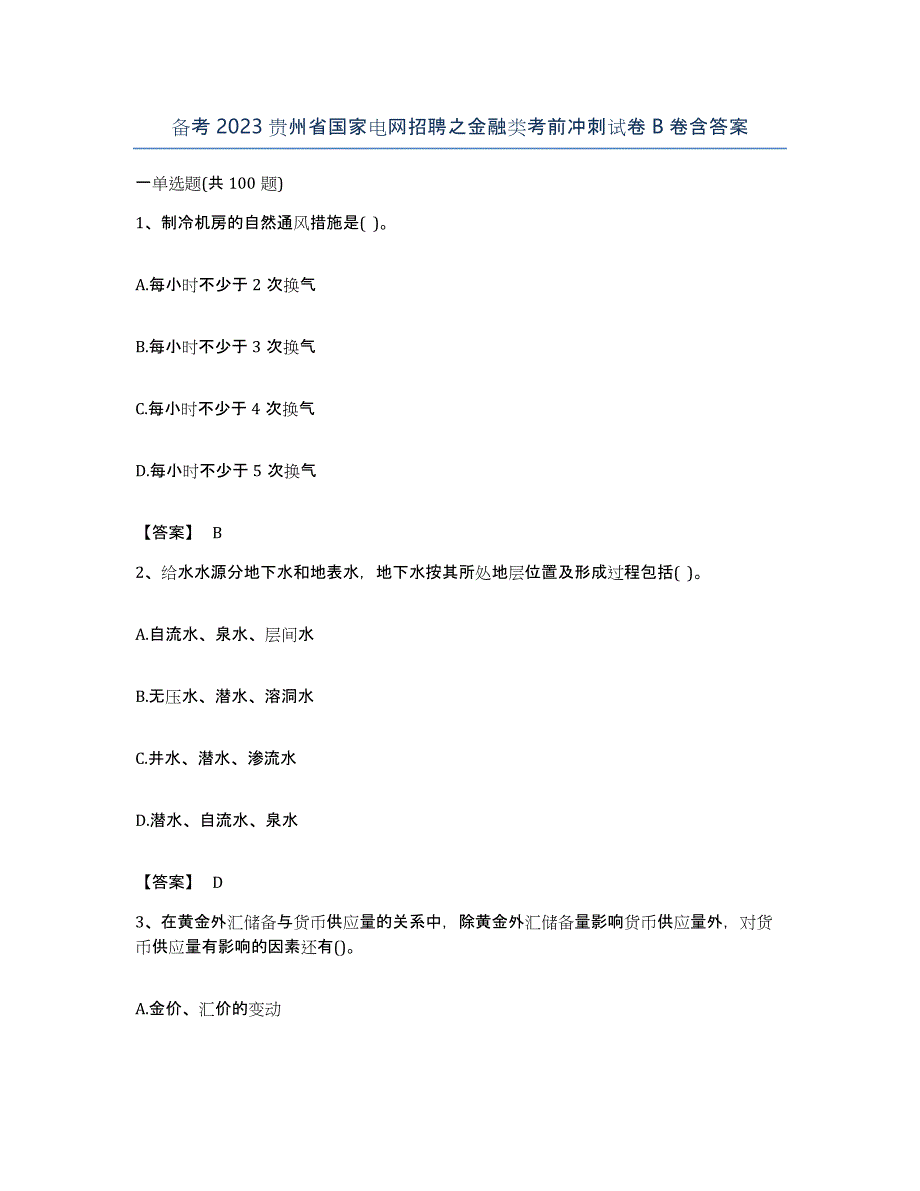 备考 2023 贵州省国家电网招聘之金融类考前冲刺试卷 B 卷含答案

一单选题(共 100 题)

1、制冷机房的自然通风措施是( )。

A.每小时不少于 2 次换气

B.每小时不少于 3 次换气

C.每小时不少于 4 次换气

D.每小时不少于 5 次换气

【答案】 B

2、给水水源分地下水和地表水，地下水按其所处地层位置及形成过程包括( )。

A.自流水、泉水、层间水

B.无压水、潜水、溶洞水

C.井水、潜水、渗流水

D.潜水、自流水、泉水

【答案】 D

3、在黄金外汇储备与货币供应量的关系中，除黄金外汇储备量影响货币供应量外，对货币供应量有影响的因素还有()。

A.金价、汇价的变动